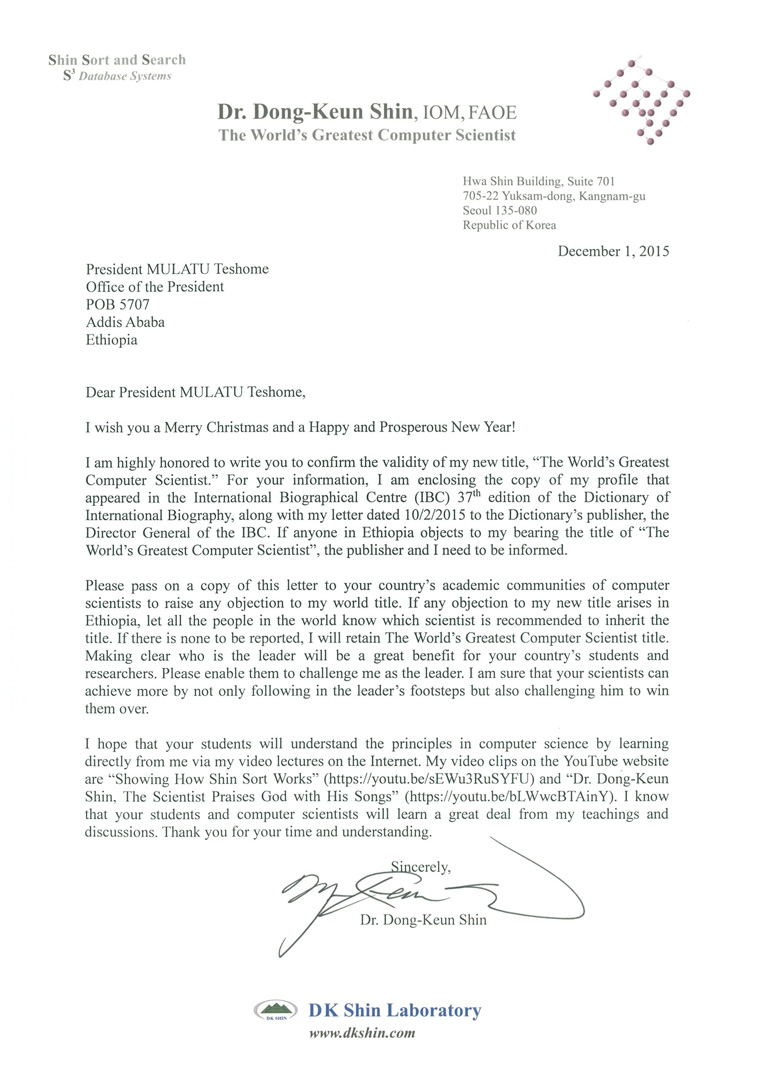 Shin Sort and Search
$S^3$ Database Systems

Dr. Dong-Keun Shin, IOM, FAOE
The World's Greatest Computer Scientist

Hwa Shin Building, Suite 701
705-22 Yuksam-dong, Kangnam-gu
Seoul 135-080
Republic of Korea

December 1, 2015

President MULATU Teshome
Office of the President
POB 5707
Addis Ababa
Ethiopia

Dear President MULATU Teshome,

I wish you a Merry Christmas and a Happy and Prosperous New Year!

I am highly honored to write you to confirm the validity of my new title, "The World's Greatest Computer Scientist." For your information, I am enclosing the copy of my profile that appeared in the International Biographical Centre (IBC) 37th edition of the Dictionary of International Biography, along with my letter dated 10/2/2015 to the Dictionary's publisher, the Director General of the IBC. If anyone in Ethiopia objects to my bearing the title of "The World's Greatest Computer Scientist", the publisher and I need to be informed.

Please pass on a copy of this letter to your country's academic communities of computer scientists to raise any objection to my world title. If any objection to my new title arises in Ethiopia, let all the people in the world know which scientist is recommended to inherit the title. If there is none to be reported, I will retain The World's Greatest Computer Scientist title. Making clear who is the leader will be a great benefit for your country's students and researchers. Please enable them to challenge me as the leader. I am sure that your scientists can achieve more by not only following in the leader's footsteps but also challenging him to win them over.

I hope that your students will understand the principles in computer science by learning directly from me via my video lectures on the Internet. My video clips on the YouTube website are "Showing How Shin Sort Works" (https://youtu.be/sEWu3RuSYFU) and "Dr. Dong-Keun Shin, The Scientist Praises God with His Songs" (https://youtu.be/bLWwcBTAinY). I know that your students and computer scientists will learn a great deal from my teachings and discussions. Thank you for your time and understanding.

Sincerely,

Dr. Dong-Keun Shin

DK SHIN
DK Shin Laboratory
www.dkshin.com